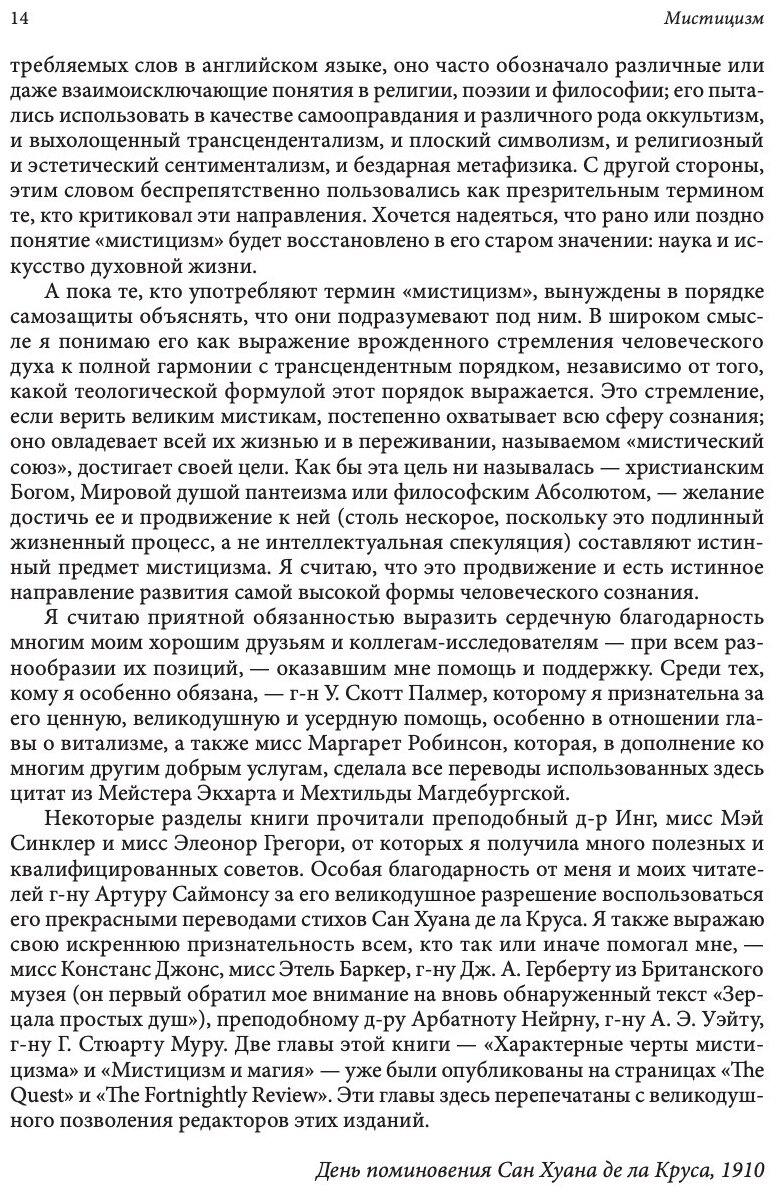 14 Мистицизм

требляемых слов в английском языке, оно часто обозначало различные или даже взаимоисключающие понятия в религии, поэзии и философии; его пытались использовать в качестве самооправдания и различного рода оккультизм, и выхолощенный трансцендентализм, и плоский символизм, и религиозный и эстетический сентиментализм, и бездарная метафизика. С другой стороны, этим словом беспрепятственно пользовались как презрительным термином те, кто критиковал эти направления. Хочется надеяться, что рано или поздно понятие «мистицизм» будет восстановлено в его старом значении: наука и искусство духовной жизни.

А пока те, кто употребляют термин «мистицизм», вынуждены в порядке самозащиты объяснять, что они подразумевают под ним. В широком смысле я понимаю его как выражение врожденного стремления человеческого духа к полной гармонии с трансцендентным порядком, независимо от того, какой теологической формулой этот порядок выражается. Это стремление, если верить великим мистикам, постепенно охватывает всю сферу сознания; оно овладевает всей их жизнью и в переживании, называемом «мистический союз», достигает своей цели. Как бы эта цель ни называлась — христианским Богом, Мировой душой пантеизма или философским Абсолютом, — желание достичь ее и продвижение к ней (столь нескорое, поскольку это подлинный жизненный процесс, а не интеллектуальная спекуляция) составляют истинный предмет мистицизма. Я считаю, что это продвижение и есть истинное направление развития самой высокой формы человеческого сознания.

Я считаю приятной обязанностью выразить сердечную благодарность многим моим хорошим друзьям и коллегам-исследователям — при всем разнообразии их позиций, — оказавшим мне помощь и поддержку. Среди тех, кому я особенно обязана, — г-н У. Скотт Палмер, которому я признательна за его ценную, великодушную и усердную помощь, особенно в отношении главы о витализме, а также мисс Маргарет Робинсон, которая, в дополнение ко многим другим добрым услугам, сделала все переводы использованных здесь цитат из Мейстера Экхарта и Мехтильды Магдебургской.

Некоторые разделы книги прочитали преподобный д-р Инг, мисс Мэй Синклер и мисс Элеонор Грегори, от которых я получила много полезных и квалифицированных советов. Особая благодарность от меня и моих читателей г-ну Артуру Саймонсу за его великодушное разрешение воспользоваться его прекрасными переводами стихов Сан Хуана де ла Круса. Я также выражаю свою искреннюю признательность всем, кто так или иначе помогал мне, — мисс Констанс Джонс, мисс Этель Баркер, г-ну Дж. А. Герберту из Британского музея (он первый обратил мое внимание на вновь обнаруженный текст «Зерцала простых душ»), преподобному д-ру Арбатноту Нейрну, г-ну А. Э. Уэйту, г-ну Г. Стюарту Муру. Две главы этой книги — «Характерные черты мистицизма» и «Мистицизм и магия» — уже были опубликованы на страницах «The Quest» и «The Fortnightly Review». Эти главы здесь перепечатаны с великодушного позволения редакторов этих изданий.

День поминовения Сан Хуана де ла Круса, 1910